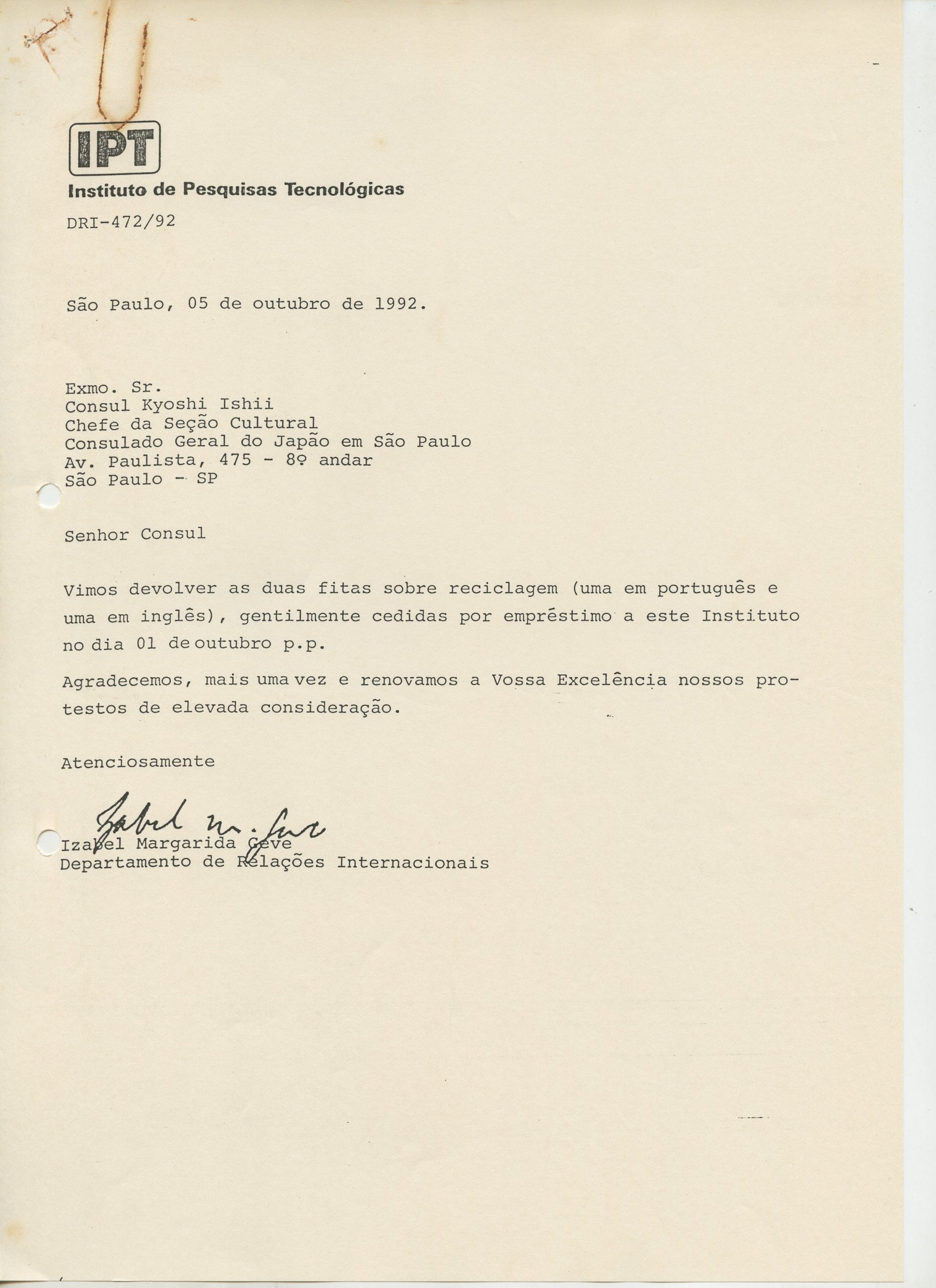 IPT
Instituto de Pesquisas Tecnológicas

DRI-472/92

São Paulo, 05 de outubro de 1992.

Exmo. Sr.
Consul Kyoshi Ishii
Chefe da Seção Cultural
Consulado Geral do Japão em São Paulo
Av. Paulista, 475 - 8º andar
São Paulo - SP

Senhor Consul

Vimos devolver as duas fitas sobre reciclagem (uma em português e uma em inglês), gentilmente cedidas por empréstimo a este Instituto no dia 01 de outubro p.p.

Agradecemos, mais uma vez e renovamos a Vossa Excelência nossos protestos de elevada consideração.

Atenciosamente

Izabel M. Geve

Izabel Margarida Geve
Departamento de Relações Internacionais